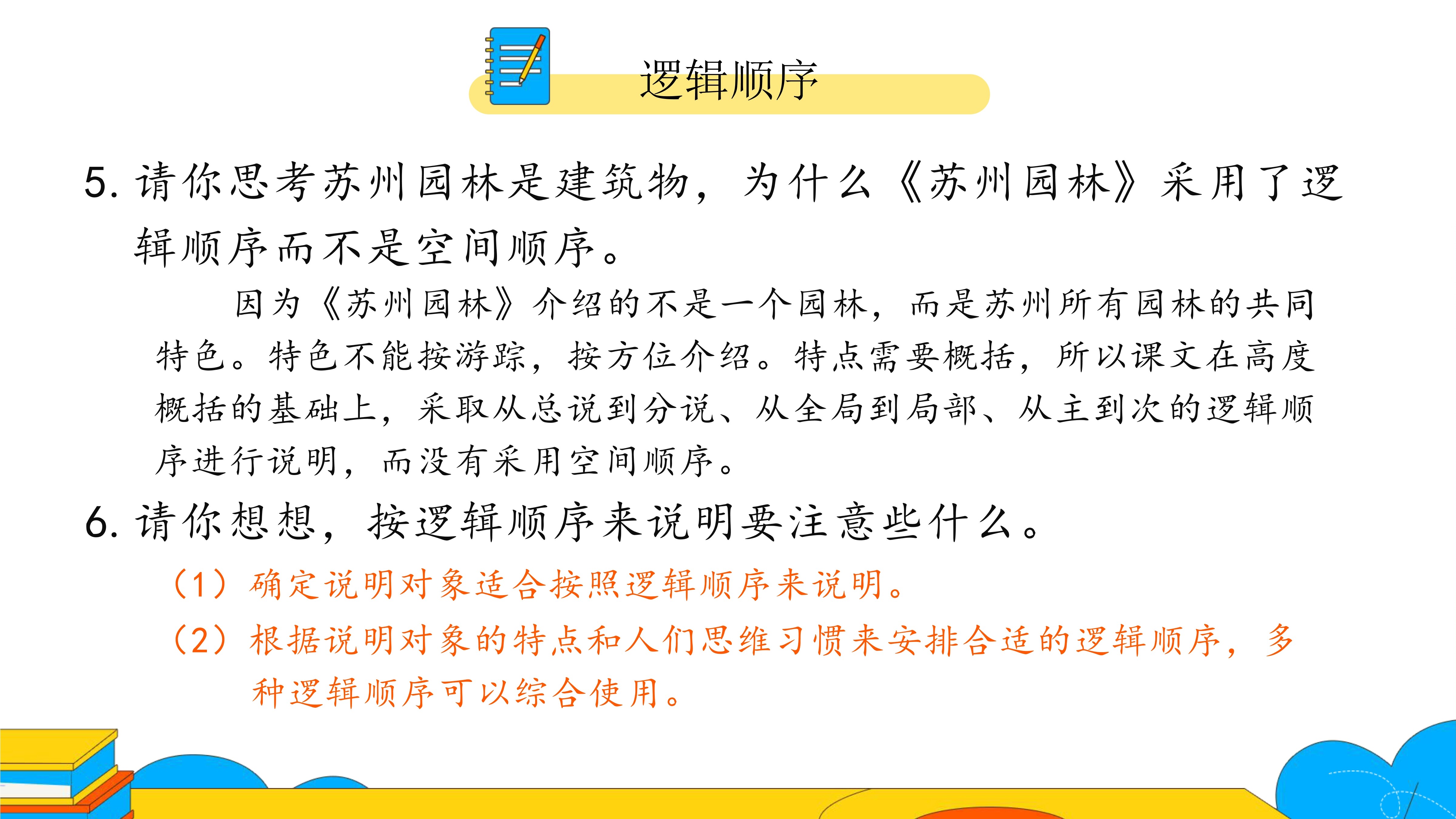 逻辑顺序

5. 请你思考苏州园林是建筑物，为什么《苏州园林》采用了逻辑顺序而不是空间顺序。

因为《苏州园林》介绍的不是一个园林，而是苏州所有园林的共同特色。特色不能按游踪，按方位介绍。特点需要概括，所以课文在高度概括的基础上，采取从总说到分说、从全局到局部、从主到次的逻辑顺序进行说明，而没有采用空间顺序。

6. 请你想想，按逻辑顺序来说明要注意些什么。

（1）确定说明对象适合按照逻辑顺序来说明。

（2）根据说明对象的特点和人们思维习惯来安排合适的逻辑顺序，多种逻辑顺序可以综合使用。